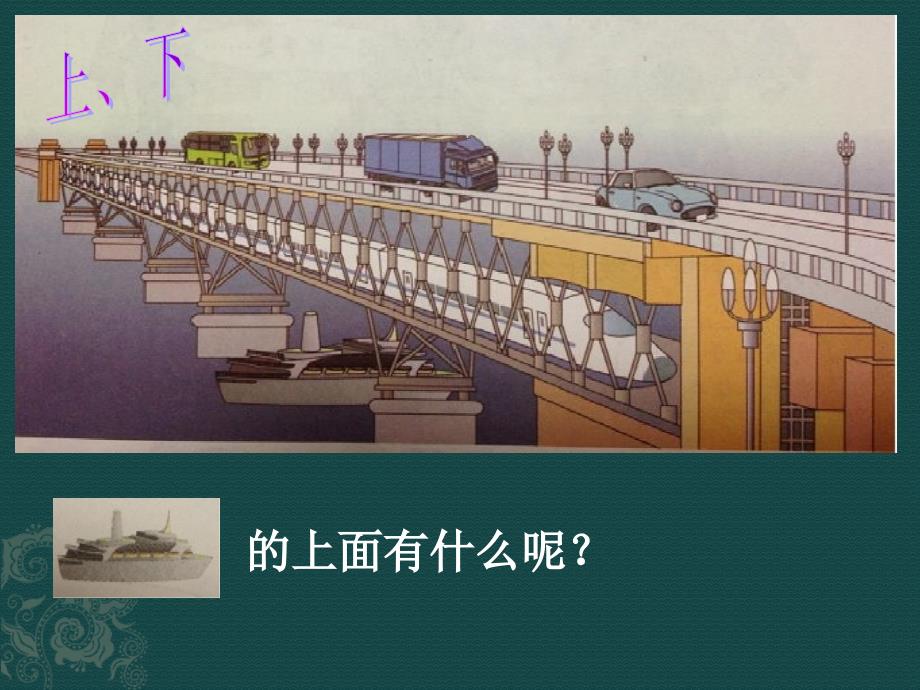 上、下

的上面有什么呢？